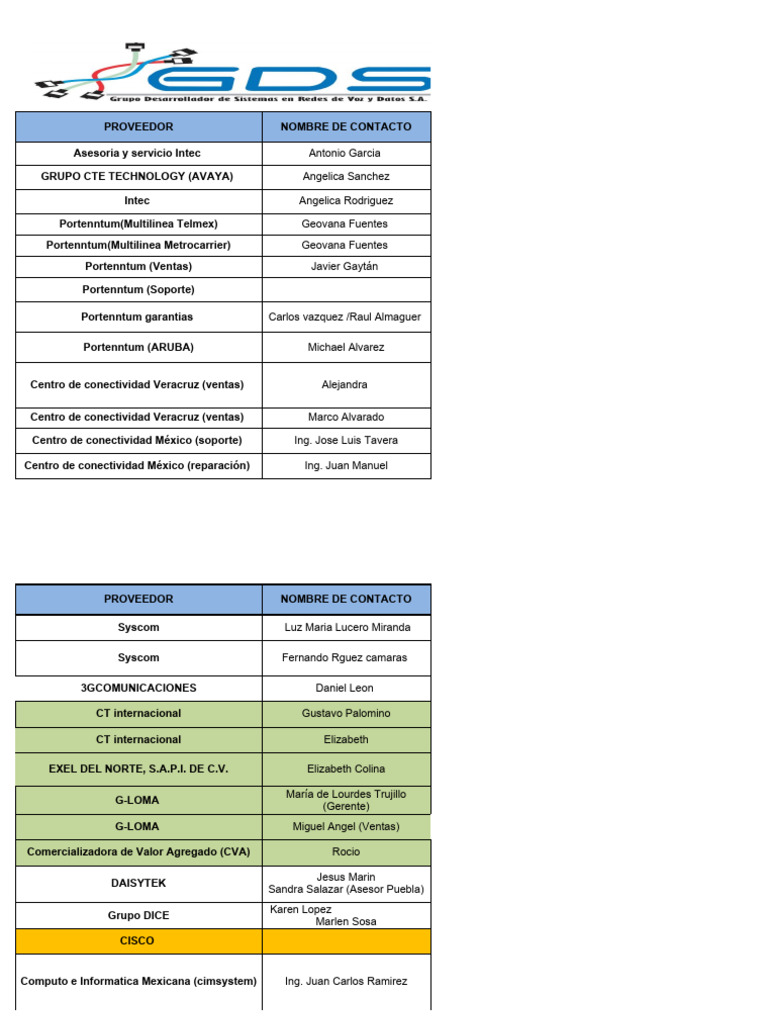 GDS
Grupo Desarrollador de Sistemas en Redes de Voz y Datos S.A.

| PROVEEDOR | NOMBRE DE CONTACTO |
|---|---|
| Asesoria y servicio Intec | Antonio Garcia |
| GRUPO CTE TECHNOLOGY (AVAYA) | Angelica Sanchez |
| Intec | Angelica Rodriguez |
| Portenntum(Multilinea Telmex) | Geovana Fuentes |
| Portenntum(Multilinea Metrocarrier) | Geovana Fuentes |
| Portenntum (Ventas) | Javier Gaytán |
| Portenntum (Soporte) | |
| Portenntum garantias | Carlos vazquez /Raul Almaguer |
| Portenntum (ARUBA) | Michael Alvarez |
| Centro de conectividad Veracruz (ventas) | Alejandra |
| Centro de conectividad Veracruz (ventas) | Marco Alvarado |
| Centro de conectividad México (soporte) | Ing. Jose Luis Tavera |
| Centro de conectividad México (reparación) | Ing. Juan Manuel |

| PROVEEDOR | NOMBRE DE CONTACTO |
|---|---|
| Syscom | Luz Maria Lucero Miranda |
| Syscom | Fernando Rguez camaras |
| 3GCOMUNICACIONES | Daniel Leon |
| CT internacional | Gustavo Palomino |
| CT internacional | Elizabeth |
| EXEL DEL NORTE, S.A.P.I. DE C.V. | Elizabeth Colina |
| G-LOMA | María de Lourdes Trujillo (Gerente) |
| G-LOMA | Miguel Angel (Ventas) |
| Comercializadora de Valor Agregado (CVA) | Rocio |
| DAISYTEK | Jesus Marin Sandra Salazar (Asesor Puebla) |
| Grupo DICE | Karen Lopez Marlen Sosa |
| CISCO | |
| Computo e Informatica Mexicana (cimsystem) | Ing. Juan Carlos Ramirez |